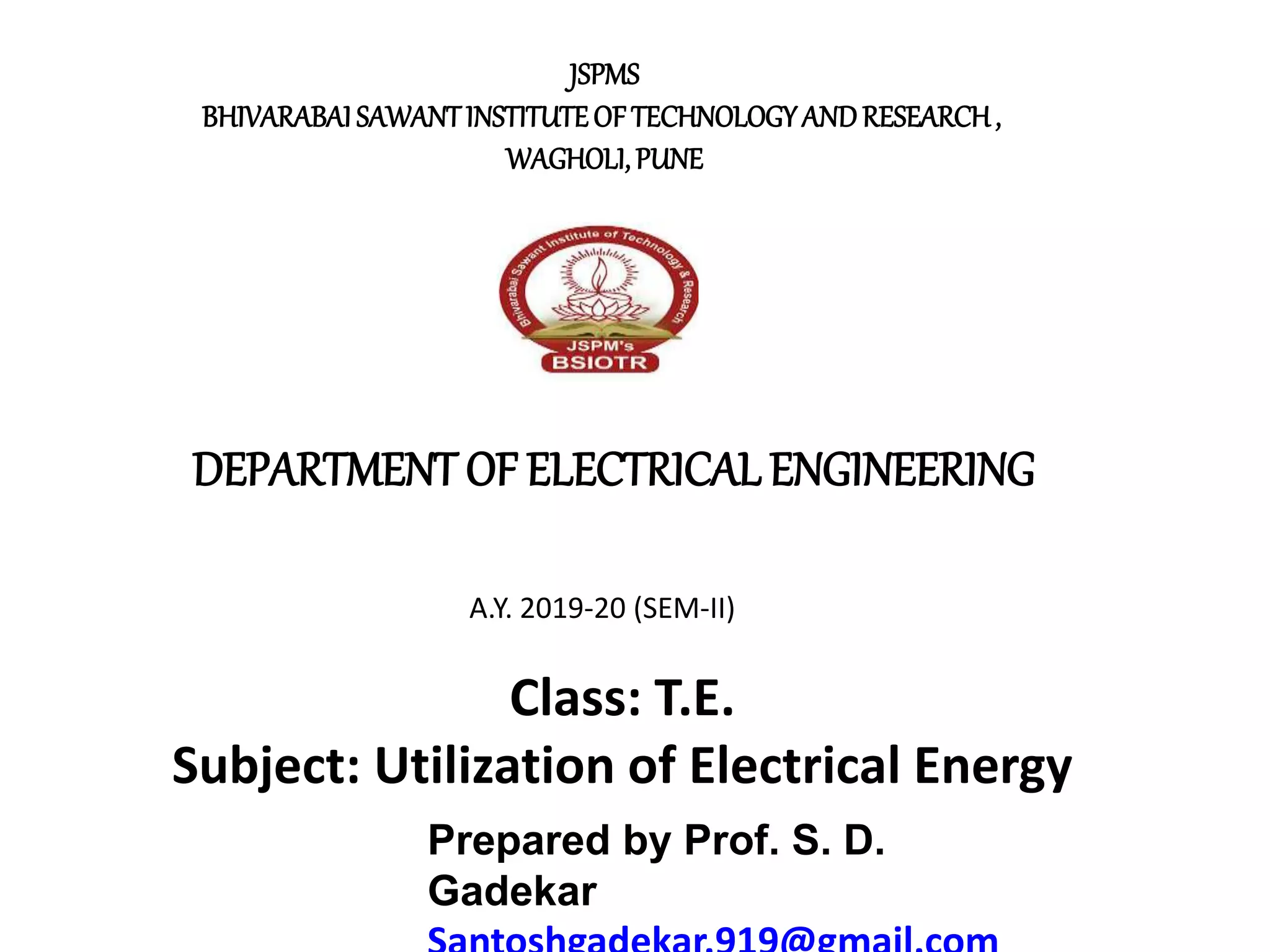 JSPMS
BHIVARABAI SAWANT INSTITUTE OF TECHNOLOGY AND RESEARCH ,
WAGHOLI, PUNE

Bhivarabai Sawant Institute of Technology & Research
JSPM's
BSIOTR

DEPARTMENT OF ELECTRICAL ENGINEERING

A.Y. 2019-20 (SEM-II)

Class: T.E.
Subject: Utilization of Electrical Energy

Prepared by Prof. S. D. Gadekar
Santoshgadekar.919@gmail.com